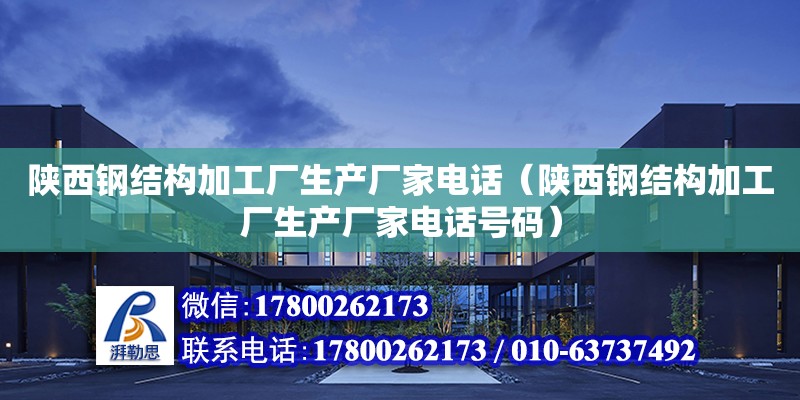 陕西钢结构加工厂生产厂家电话（陕西钢结构加工厂生产厂家电话号码）

湃勒思

微信：17800262173

联系电话：17800262173 / 010-63737492